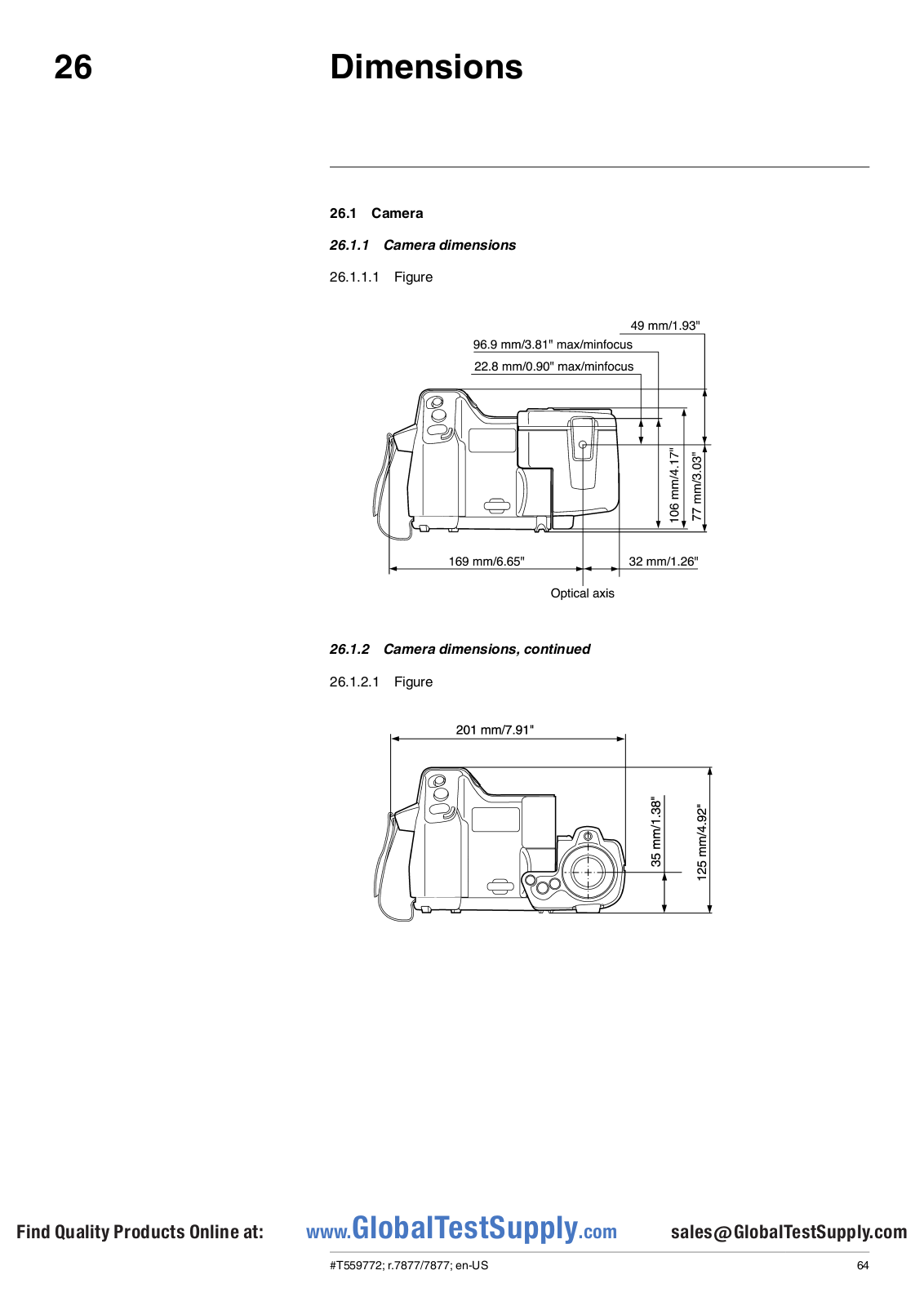 26 Dimensions

26.1 Camera

26.1.1 Camera dimensions

26.1.1.1 Figure

49 mm/1.93"
96.9 mm/3.81" max/minfocus
22.8 mm/0.90" max/minfocus
106 mm/4.17"
77 mm/3.03"
169 mm/6.65"
32 mm/1.26"
Optical axis

26.1.2 Camera dimensions, continued

26.1.2.1 Figure

201 mm/7.91"
35 mm/1.38"
125 mm/4.92"

Find Quality Products Online at: www.GlobalTestSupply.com sales@GlobalTestSupply.com

#T559772; r.7877/7877; en-US 64